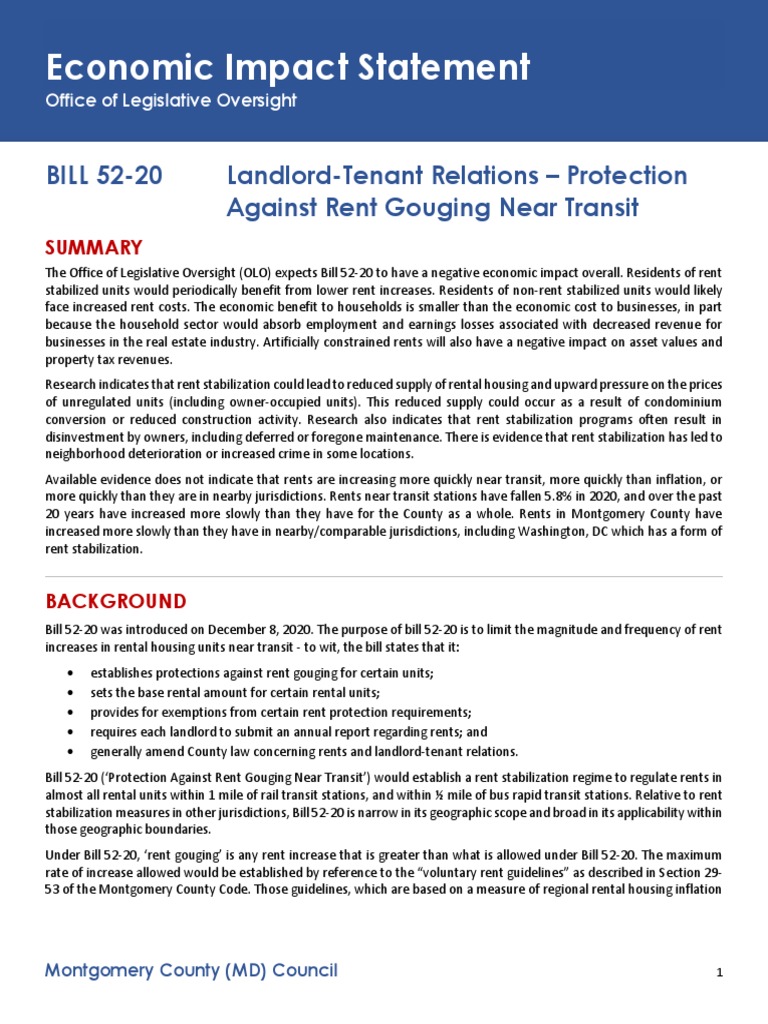 Economic Impact Statement
Office of Legislative Oversight

BILL 52-20 Landlord-Tenant Relations – Protection Against Rent Gouging Near Transit

SUMMARY

The Office of Legislative Oversight (OLO) expects Bill 52-20 to have a negative economic impact overall. Residents of rent stabilized units would periodically benefit from lower rent increases. Residents of non-rent stabilized units would likely face increased rent costs. The economic benefit to households is smaller than the economic cost to businesses, in part because the household sector would absorb employment and earnings losses associated with decreased revenue for businesses in the real estate industry. Artificially constrained rents will also have a negative impact on asset values and property tax revenues.

Research indicates that rent stabilization could lead to reduced supply of rental housing and upward pressure on the prices of unregulated units (including owner-occupied units). This reduced supply could occur as a result of condominium conversion or reduced construction activity. Research also indicates that rent stabilization programs often result in disinvestment by owners, including deferred or foregone maintenance. There is evidence that rent stabilization has led to neighborhood deterioration or increased crime in some locations.

Available evidence does not indicate that rents are increasing more quickly near transit, more quickly than inflation, or more quickly than they are in nearby jurisdictions. Rents near transit stations have fallen 5.8% in 2020, and over the past 20 years have increased more slowly than they have for the County as a whole. Rents in Montgomery County have increased more slowly than they have in nearby/comparable jurisdictions, including Washington, DC which has a form of rent stabilization.

BACKGROUND

Bill 52-20 was introduced on December 8, 2020. The purpose of bill 52-20 is to limit the magnitude and frequency of rent increases in rental housing units near transit - to wit, the bill states that it:

• establishes protections against rent gouging for certain units;
• sets the base rental amount for certain rental units;
• provides for exemptions from certain rent protection requirements;
• requires each landlord to submit an annual report regarding rents; and
• generally amend County law concerning rents and landlord-tenant relations.

Bill 52-20 ('Protection Against Rent Gouging Near Transit') would establish a rent stabilization regime to regulate rents in almost all rental units within 1 mile of rail transit stations, and within ½ mile of bus rapid transit stations. Relative to rent stabilization measures in other jurisdictions, Bill 52-20 is narrow in its geographic scope and broad in its applicability within those geographic boundaries.

Under Bill 52-20, 'rent gouging' is any rent increase that is greater than what is allowed under Bill 52-20. The maximum rate of increase allowed would be established by reference to the "voluntary rent guidelines" as described in Section 29-53 of the Montgomery County Code. Those guidelines, which are based on a measure of regional rental housing inflation

Montgomery County (MD) Council
1